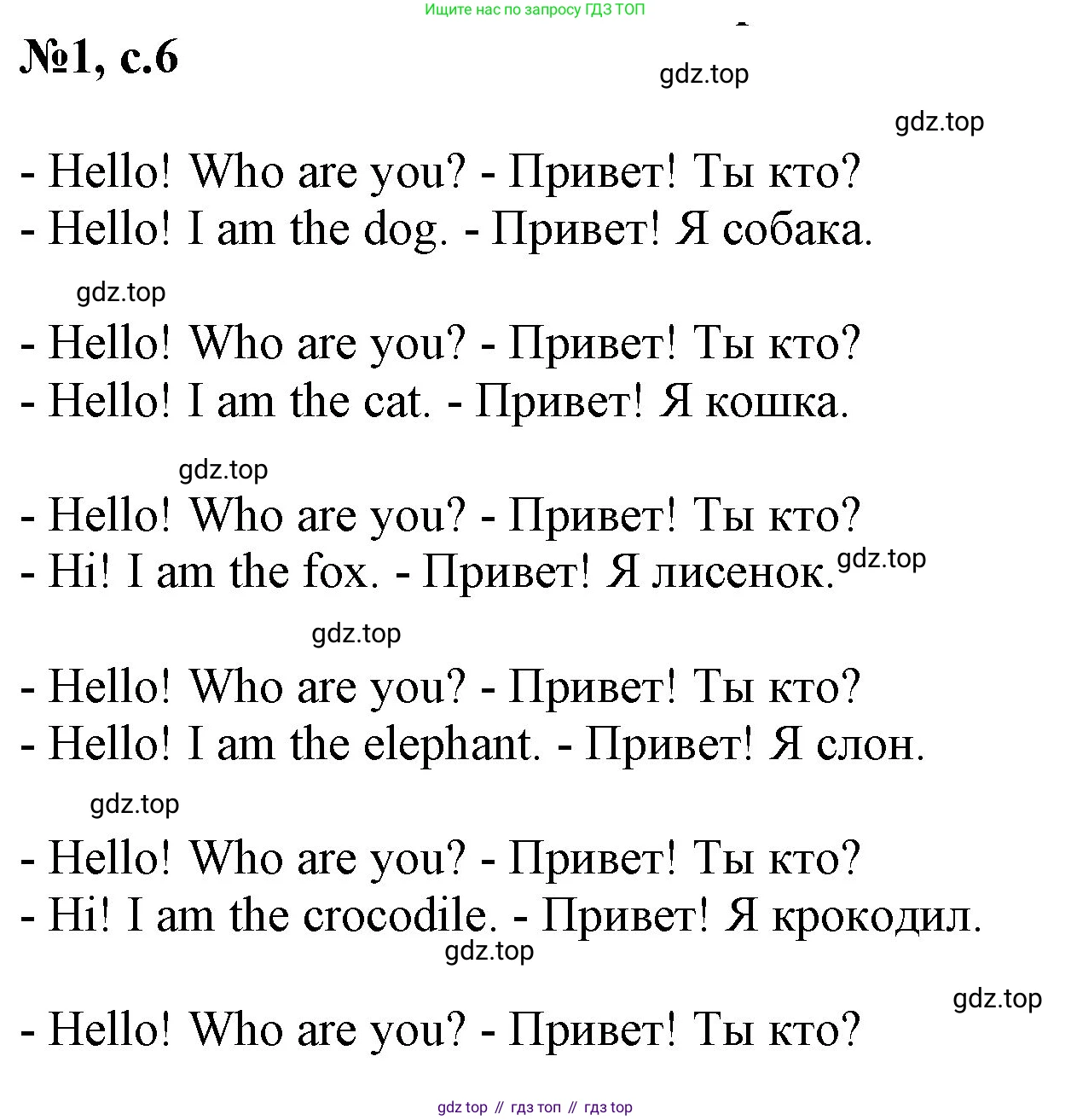 Ищите нас по запросу ГДЗ ТОП

№1, с.6

gdz.top

gdz.top

- Hello! Who are you? - Привет! Ты кто?
- Hello! I am the dog. - Привет! Я собака.

gdz.top

- Hello! Who are you? - Привет! Ты кто?
- Hello! I am the cat. - Привет! Я кошка.

gdz.top

- Hello! Who are you? - Привет! Ты кто?
- Hi! I am the fox. - Привет! Я лисенок.

gdz.top

gdz.top

- Hello! Who are you? - Привет! Ты кто?
- Hello! I am the elephant. - Привет! Я слон.

gdz.top

- Hello! Who are you? - Привет! Ты кто?
- Hi! I am the crocodile. - Привет! Я крокодил.

gdz.top

gdz.top

- Hello! Who are you? - Привет! Ты кто?

gdz top // гдз топ // гдз top